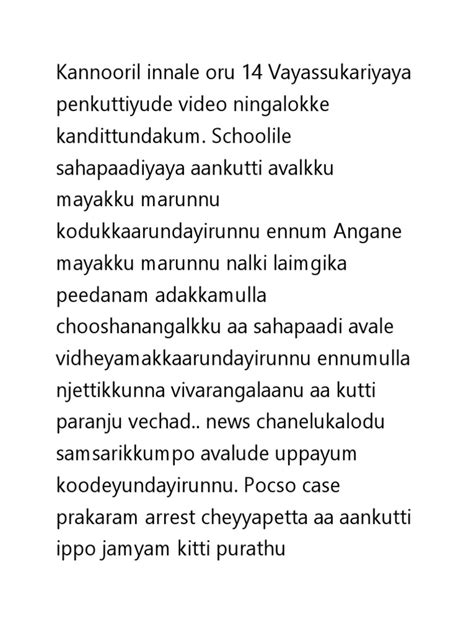 Kannooril innale oru 14 Vayassukariyaya penkuttiyude video ningalokke kandittundakum. Schoolile sahapaadiyaya aankutti avalkku mayakku marunnu kodukkaarundayirunnu ennum Angane mayakku marunnu nalki laimgika peedanam adakkamulla chooshanangalkku aa sahapaadi avale vidheyamakkaarundayirunnu ennumulla njettikkunna vivarangalaanu aa kutti paranju vechad.. news chanelukalodu samsarikkumpo avalude uppayum koodeyundayirunnu. Pocso case prakaram arrest cheyyapetta aa aankutti ippo jamyam kitti purathu